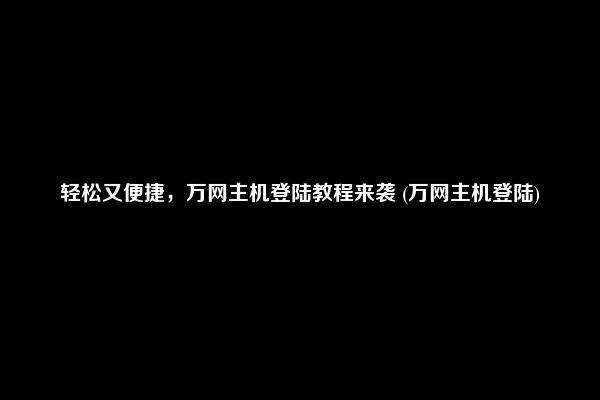 轻松又便捷，万网主机登陆教程来袭 (万网主机登陆)